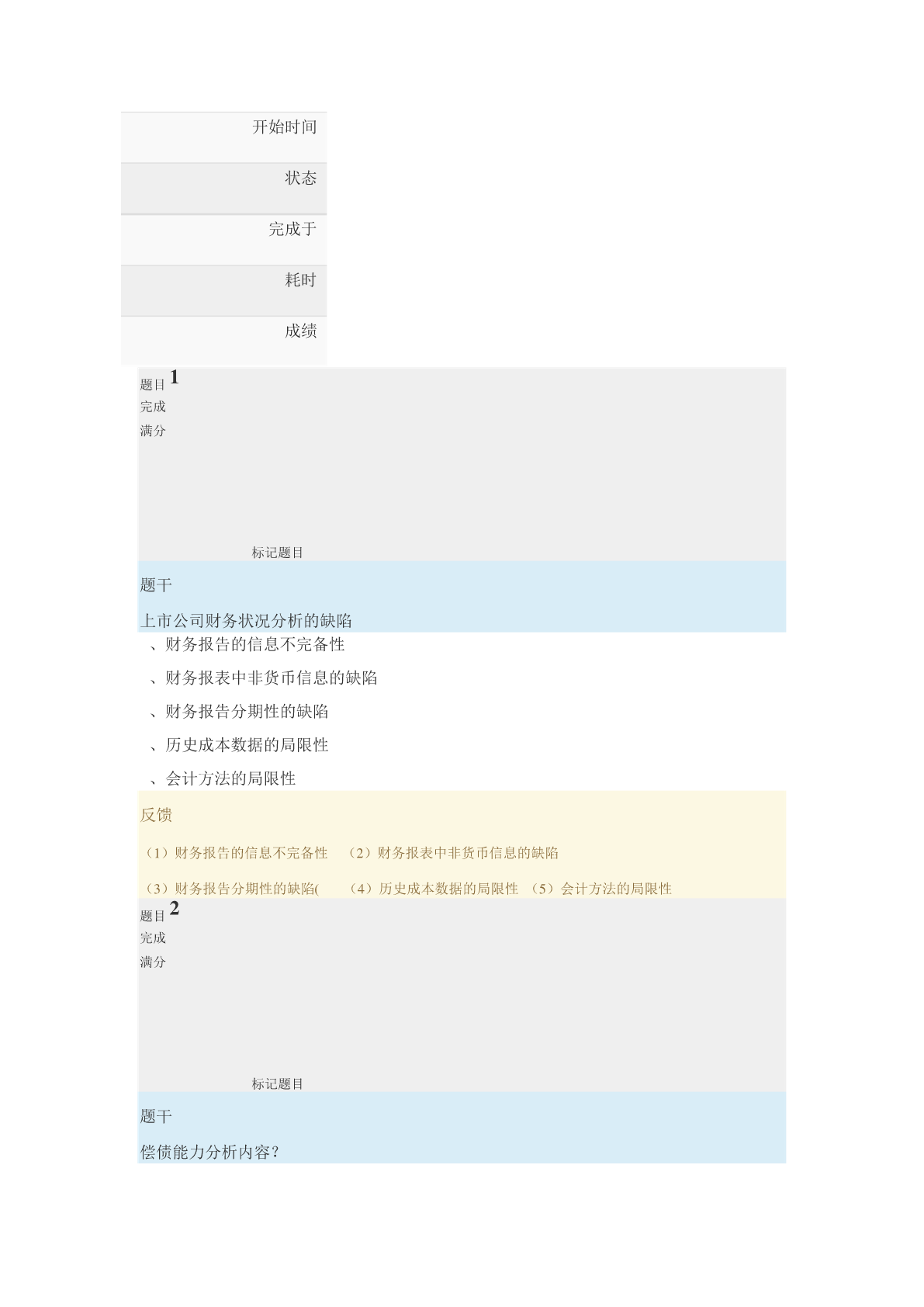 开始时间

状态

完成于

耗时

成绩

题目 1

完成

满分

标记题目

题干

上市公司财务状况分析的缺陷

、财务报告的信息不完备性

、财务报表中非货币信息的缺陷

、财务报告分期性的缺陷

、历史成本数据的局限性

、会计方法的局限性

反馈

（1）财务报告的信息不完备性 （2）财务报表中非货币信息的缺陷

（3）财务报告分期性的缺陷( （4）历史成本数据的局限性 （5）会计方法的局限性

题目 2

完成

满分

标记题目

题干

偿债能力分析内容？